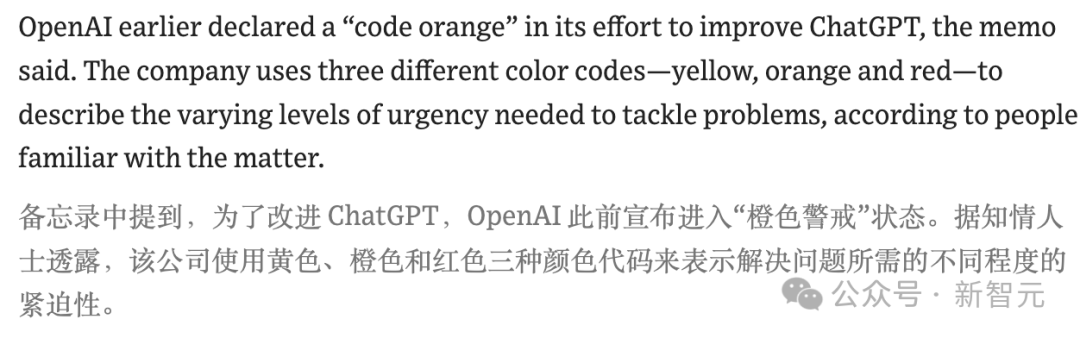 OpenAI earlier declared a “code orange” in its effort to improve ChatGPT, the memo said. The company uses three different color codes—yellow, orange and red—to describe the varying levels of urgency needed to tackle problems, according to people familiar with the matter.

备忘录中提到，为了改进 ChatGPT，OpenAI 此前宣布进入“橙色警戒”状态。据知情人士透露，该公司使用黄色、橙色和红色三种颜色代码来表示解决问题所需的不同程度的紧迫性。

公众号 · 新智元